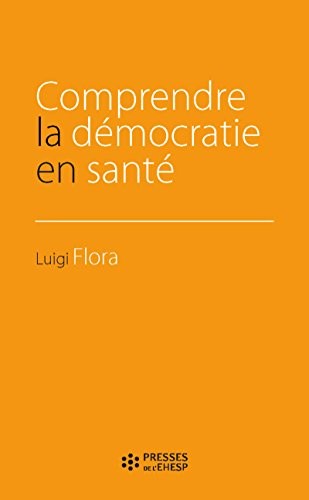 Comprendre la démocratie en santé

Luigi Flora

PRESSES DE L'EHESP